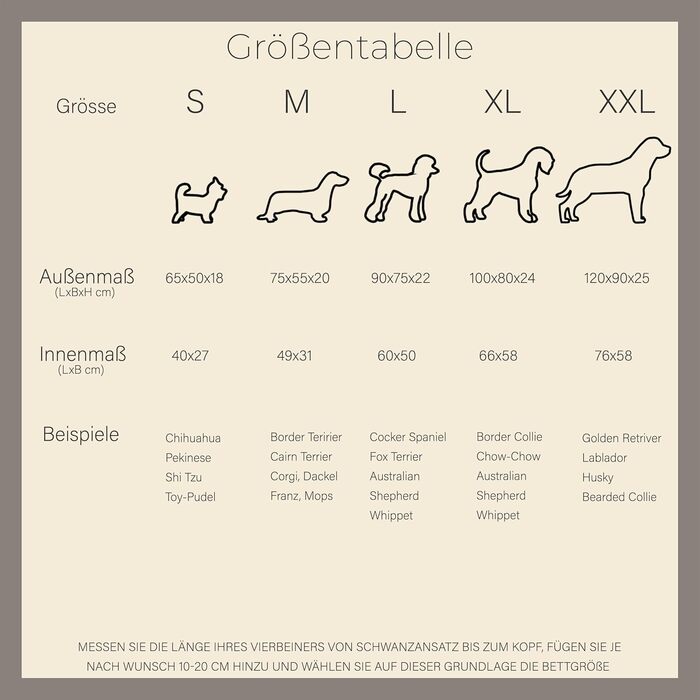 Größentabelle

| Grösse | S | M | L | XL | XXL |
|---|---|---|---|---|---|
| Außenmaß (LxBxH cm) | 65x50x18 | 75x55x20 | 90x75x22 | 100x80x24 | 120x90x25 |
| Innenmaß (LxB cm) | 40x27 | 49x31 | 60x50 | 66x58 | 76x58 |
| Beispiele | Chihuahua Pekinese Shi Tzu Toy-Pudel | Border Teririer Cairn Terrier Corgi, Dackel Franz, Mops | Cocker Spaniel Fox Terrier Australian Shepherd Whippet | Border Collie Chow-Chow Australian Shepherd Whippet | Golden Retriver Lablador Husky Bearded Collie |

MESSEN SIE DIE LÄNGE IHRES VIERBEINERS VON SCHWANZANSATZ BIS ZUM KOPF, FÜGEN SIE JE NACH WUNSCH 10-20 CM HINZU UND WÄHLEN SIE AUF DIESER GRUNDLAGE DIE BETTGRÖßE